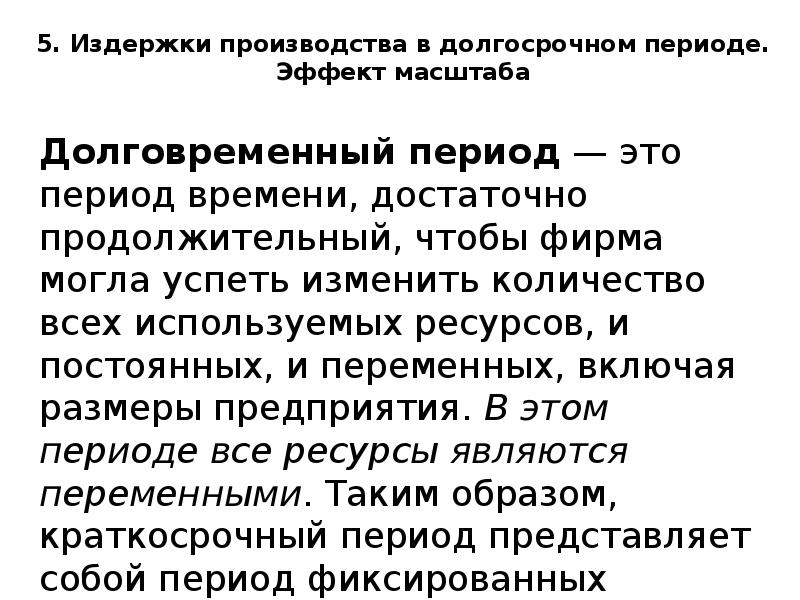 5. Издержки производства в долгосрочном периоде. Эффект масштаба

Долговременный период — это период времени, достаточно продолжительный, чтобы фирма могла успеть изменить количество всех используемых ресурсов, и постоянных, и переменных, включая размеры предприятия. В этом периоде все ресурсы являются переменными. Таким образом, краткосрочный период представляет собой период фиксированных